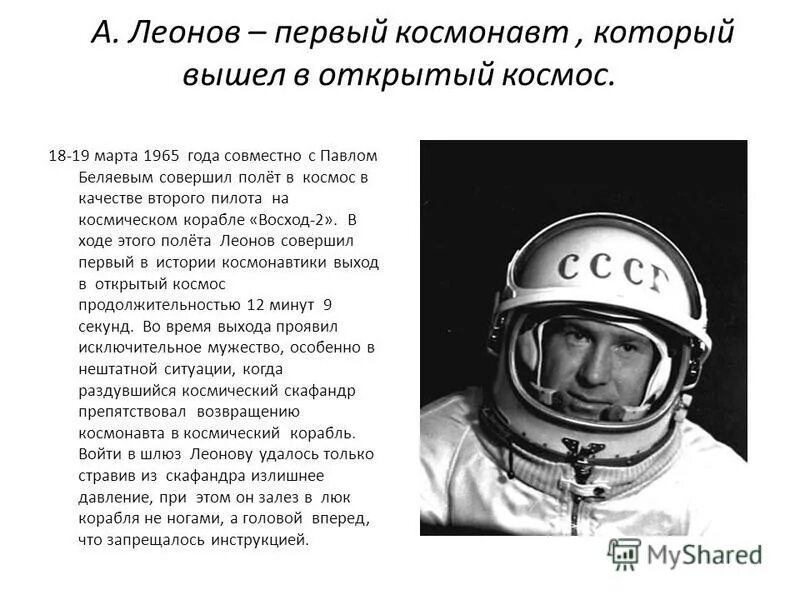 А. Леонов – первый космонавт , который вышел в открытый космос.

18-19 марта 1965 года совместно с Павлом Беляевым совершил полёт в космос в качестве второго пилота на космическом корабле «Восход-2». В ходе этого полёта Леонов совершил первый в истории космонавтики выход в открытый космос продолжительностью 12 минут 9 секунд. Во время выхода проявил исключительное мужество, особенно в нештатной ситуации, когда раздувшийся космический скафандр препятствовал возвращению космонавта в космический корабль. Войти в шлюз Леонову удалось только стравив из скафандра излишнее давление, при этом он залез в люк корабля не ногами, а головой вперед, что запрещалось инструкцией.

СССР

MyShared